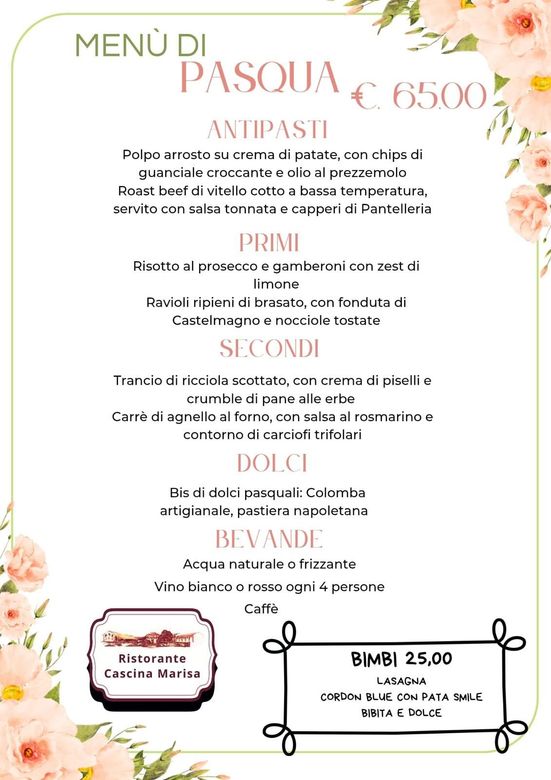 MENÙ DI
PASQUA €. 65,00

ANTIPASTI
Polpo arrosto su crema di patate, con chips di guanciale croccante e olio al prezzemolo
Roast beef di vitello cotto a bassa temperatura, servito con salsa tonnata e capperi di Pantelleria

PRIMI
Risotto al prosecco e gamberoni con zest di limone
Ravioli ripieni di brasato, con fonduta di Castelmagno e nocciole tostate

SECONDI
Trancio di ricciola scottato, con crema di piselli e crumble di pane alle erbe
Carrè di agnello al forno, con salsa al rosmarino e contorno di carciofi trifolari

DOLCI
Bis di dolci pasquali: Colomba artigianale, pastiera napoletana

BEVANDE
Acqua naturale o frizzante
Vino bianco o rosso ogni 4 persone
Caffè

Ristorante
Cascina Marisa

BIMBI 25,00
LASAGNA
CORDON BLUE CON PATA SMILE
BIBITA E DOLCE